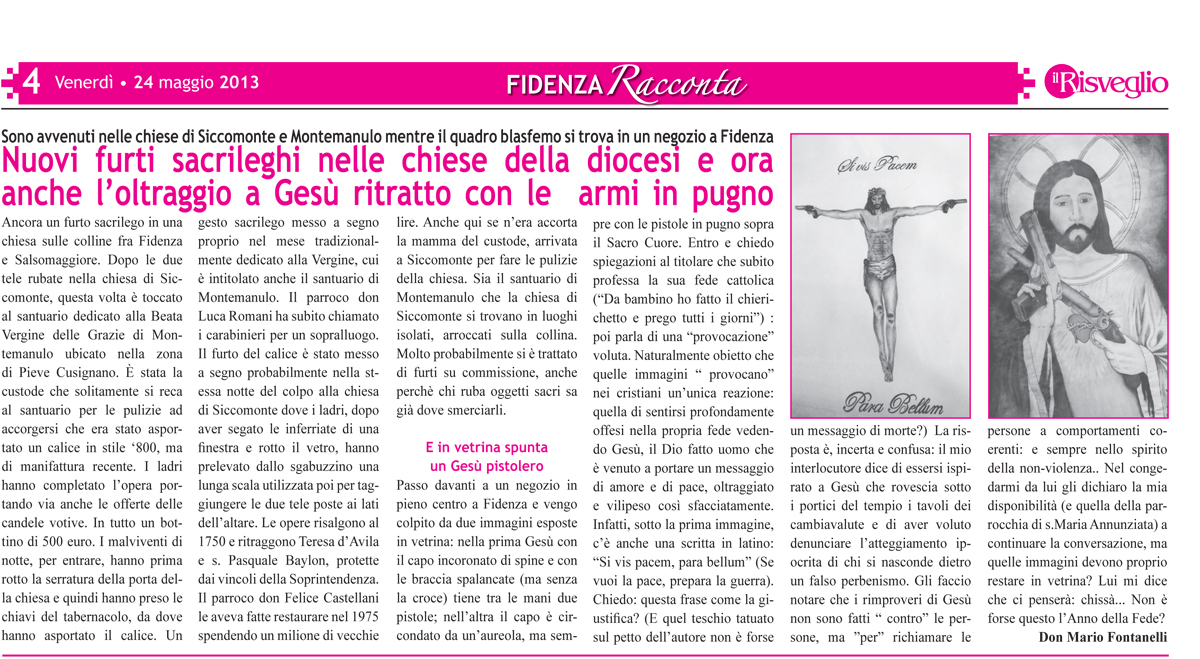 4 Venerdì • 24 maggio 2013

FIDENZA Racconta

il Risveglio

Sono avvenuti nelle chiese di Siccomonte e Montemanulo mentre il quadro blasfemo si trova in un negozio a Fidenza

Nuovi furti sacrileghi nelle chiese della diocesi e ora anche l'oltraggio a Gesù ritratto con le armi in pugno

Ancora un furto sacrilego in una chiesa sulle colline fra Fidenza e Salsomaggiore. Dopo le due tele rubate nella chiesa di Siccomonte, questa volta è toccato al santuario dedicato alla Beata Vergine delle Grazie di Montemanulo ubicato nella zona di Pieve Cusignano. È stata la custode che solitamente si reca al santuario per le pulizie ad accorgersi che era stato asportato un calice in stile '800, ma di manifattura recente. I ladri hanno completato l'opera portando via anche le offerte delle candele votive. In tutto un bottino di 500 euro. I malviventi di notte, per entrare, hanno prima rotto la serratura della porta della chiesa e quindi hanno preso le chiavi del tabernacolo, da dove hanno asportato il calice. Un gesto sacrilego messo a segno proprio nel mese tradizionalmente dedicato alla Vergine, cui è intitolato anche il santuario di Montemanulo. Il parroco don Luca Romani ha subito chiamato i carabinieri per un sopralluogo. Il furto del calice è stato messo a segno probabilmente nella stessa notte del colpo alla chiesa di Siccomonte dove i ladri, dopo aver segato le inferriate di una finestra e rotto il vetro, hanno prelevato dallo sgabuzzino una lunga scala utilizzata poi per raggiungere le due tele poste ai lati dell'altare. Le opere risalgono al 1750 e ritraggono Teresa d'Avila e s. Pasquale Baylon, protette dai vincoli della Soprintendenza. Il parroco don Felice Castellani le aveva fatte restaurare nel 1975 spendendo un milione di vecchie lire. Anche qui se n'era accorta la mamma del custode, arrivata a Siccomonte per fare le pulizie della chiesa. Sia il santuario di Montemanulo che la chiesa di Siccomonte si trovano in luoghi isolati, arroccati sulla collina. Molto probabilmente si è trattato di furti su commissione, anche perchè chi ruba oggetti sacri sa già dove smerciarli.

E in vetrina spunta un Gesù pistolero

Passo davanti a un negozio in pieno centro a Fidenza e vengo colpito da due immagini esposte in vetrina: nella prima Gesù con il capo incoronato di spine e con le braccia spalancate (ma senza la croce) tiene tra le mani due pistole; nell'altra il capo è circondato da un'aureola, ma sempre con le pistole in pugno sopra il Sacro Cuore. Entro e chiedo spiegazioni al titolare che subito professa la sua fede cattolica ("Da bambino ho fatto il chierichetto e prego tutti i giorni") : poi parla di una "provocazione" voluta. Naturalmente obietto che quelle immagini " provocano" nei cristiani un'unica reazione: quella di sentirsi profondamente offesi nella propria fede vedendo Gesù, il Dio fatto uomo che è venuto a portare un messaggio di amore e di pace, oltraggiato e vilipeso così sfacciatamente. Infatti, sotto la prima immagine, c'è anche una scritta in latino: "Si vis pacem, para bellum" (Se vuoi la pace, prepara la guerra). Chiedo: questa frase come la giustifica? (E quel teschio tatuato sul petto dell'autore non è forse un messaggio di morte?) La risposta è, incerta e confusa: il mio interlocutore dice di essersi ispirato a Gesù che rovescia sotto i portici del tempio i tavoli dei cambiavalute e di aver voluto denunciare l'atteggiamento ipocrita di chi si nasconde dietro un falso perbenismo. Gli faccio notare che i rimproveri di Gesù non sono fatti " contro" le persone, ma "per" richiamare le persone a comportamenti coerenti: e sempre nello spirito della non-violenza.. Nel congedarmi da lui gli dichiaro la mia disponibilità (e quella della parrocchia di s.Maria Annunziata) a continuare la conversazione, ma quelle immagini devono proprio restare in vetrina? Lui mi dice che ci penserà: chissà... Non è forse questo l'Anno della Fede?

Don Mario Fontanelli

Si vis Pacem

Para Bellum